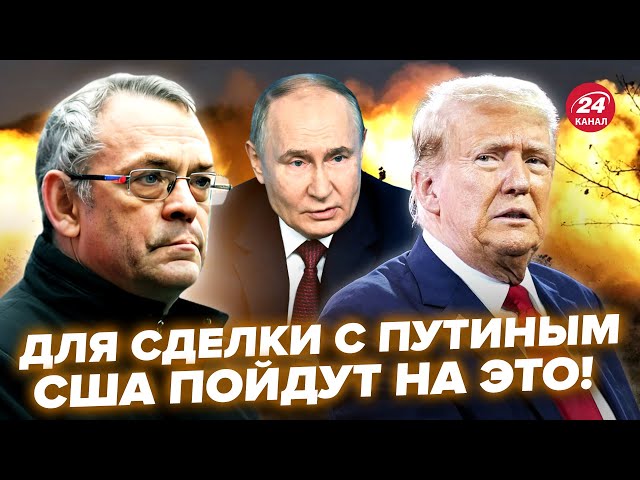 24 КАНАЛ

ДЛЯ СДЕЛКИ С ПУТИНЫМ США ПОЙДУТ НА ЭТО!